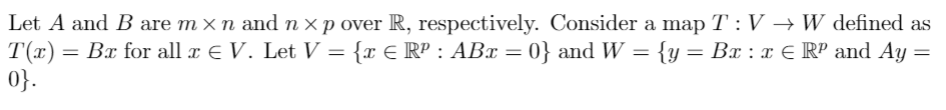 Let $A$ and $B$ are $m \times n$ and $n \times p$ over $\mathbb{R}$, respectively. Consider a map $T : V \to W$ defined as $T(x) = Bx$ for all $x \in V$. Let $V = \{x \in \mathbb{R}^p : ABx = 0\}$ and $W = \{y = Bx : x \in \mathbb{R}^p$ and $Ay = 0\}$.